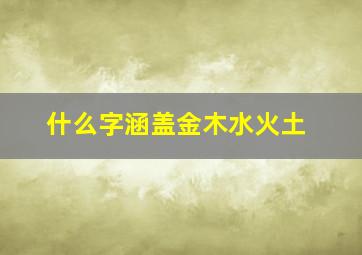 什么字涵盖金木水火土